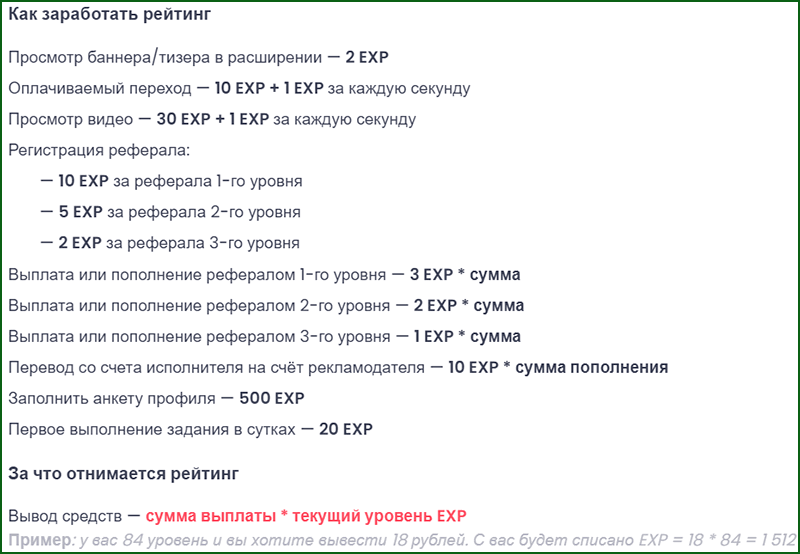 Как заработать рейтинг

Просмотр баннера/тизера в расширении — 2 EXP

Оплачиваемый переход — 10 EXP + 1 EXP за каждую секунду

Просмотр видео — 30 EXP + 1 EXP за каждую секунду

Регистрация реферала:

— 10 EXP за реферала 1-го уровня

— 5 EXP за реферала 2-го уровня

— 2 EXP за реферала 3-го уровня

Выплата или пополнение рефералом 1-го уровня — 3 EXP * сумма

Выплата или пополнение рефералом 2-го уровня — 2 EXP * сумма

Выплата или пополнение рефералом 3-го уровня — 1 EXP * сумма

Перевод со счета исполнителя на счёт рекламодателя — 10 EXP * сумма пополнения

Заполнить анкету профиля — 500 EXP

Первое выполнение задания в сутках — 20 EXP

За что отнимается рейтинг

Вывод средств — сумма выплаты * текущий уровень EXP

Пример: у вас 84 уровень и вы хотите вывести 18 рублей. С вас будет списано EXP = 18 * 84 = 1 512